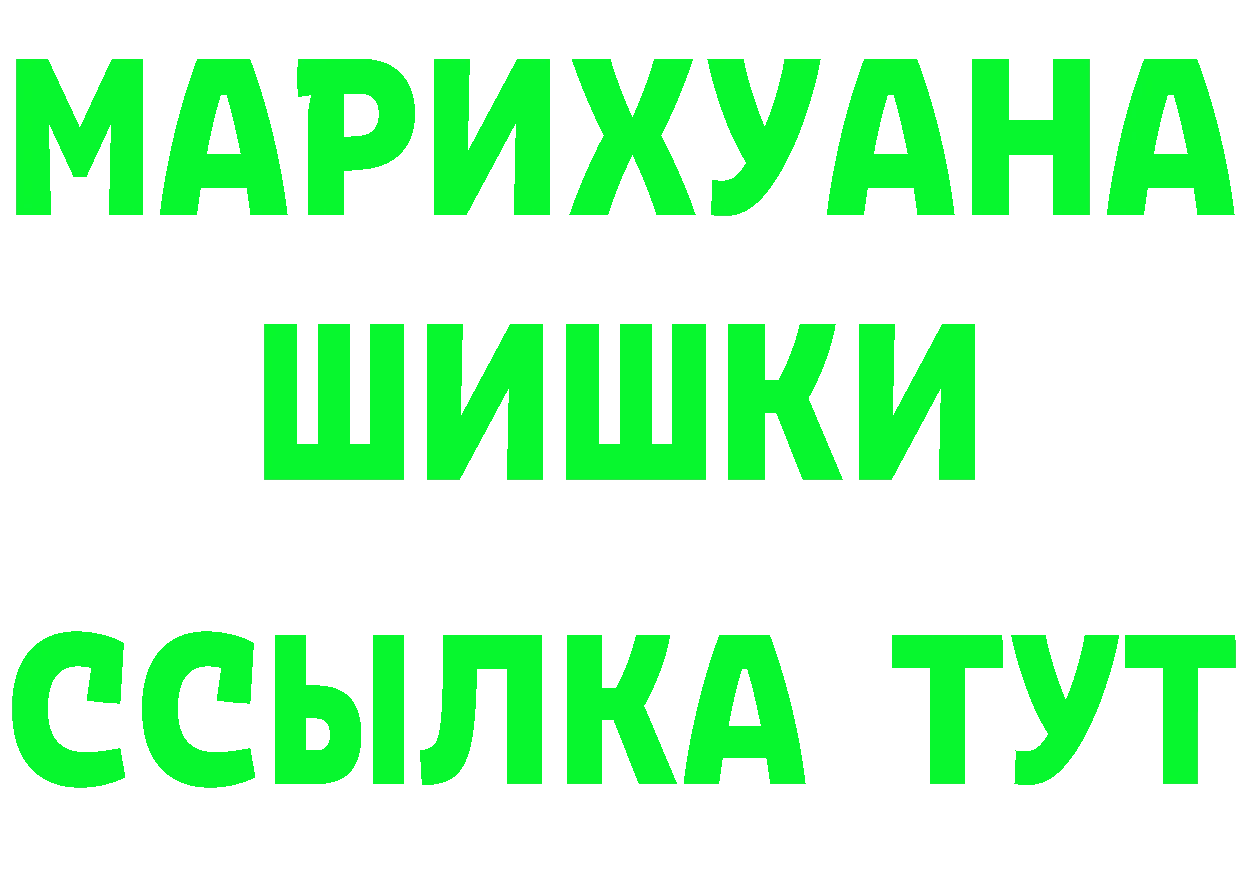 МАРИХУАНА
ШИШКИ
ССЫЛКА ТУТ